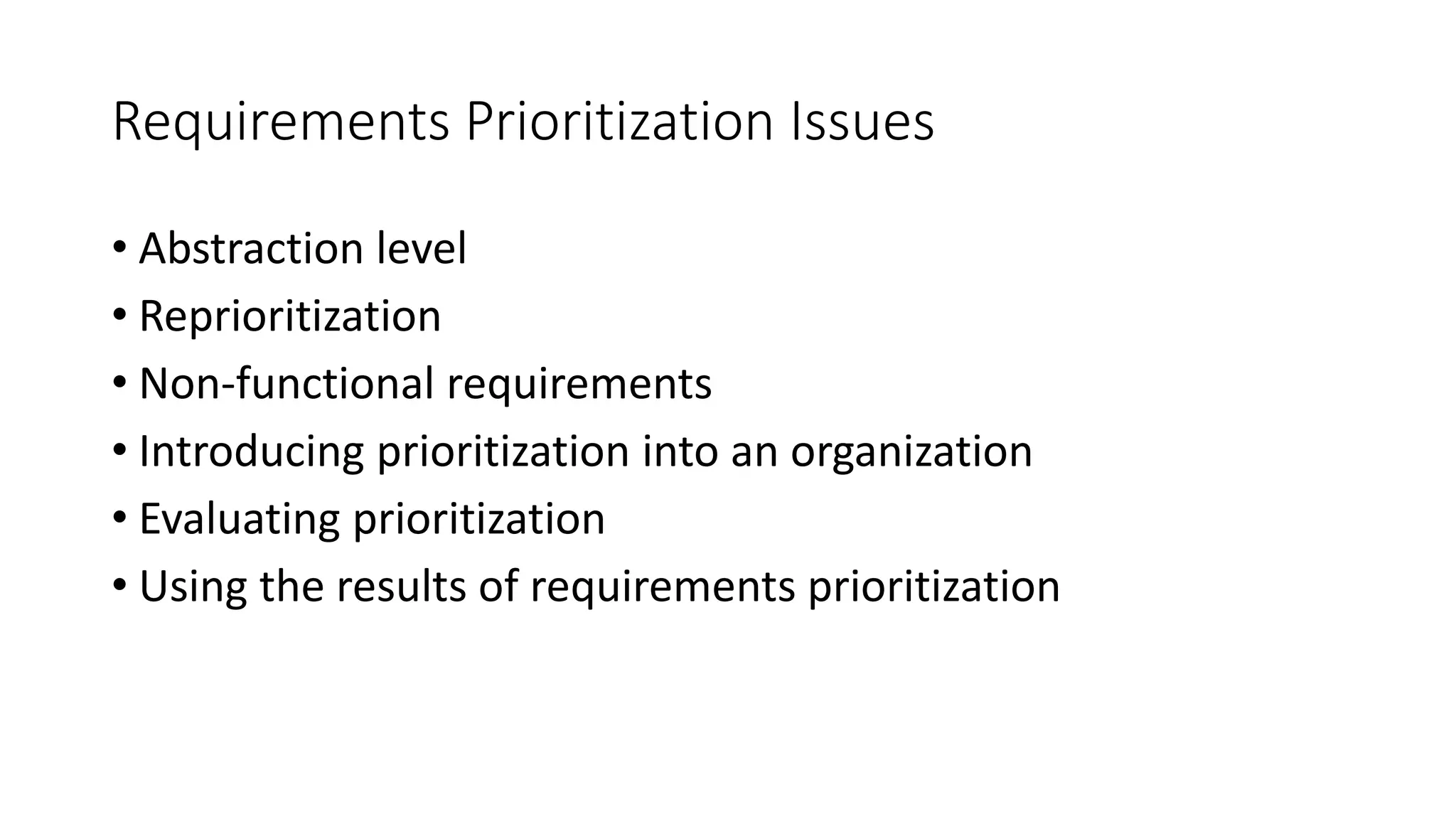 Requirements Prioritization Issues

• Abstraction level
• Reprioritization
• Non-functional requirements
• Introducing prioritization into an organization
• Evaluating prioritization
• Using the results of requirements prioritization